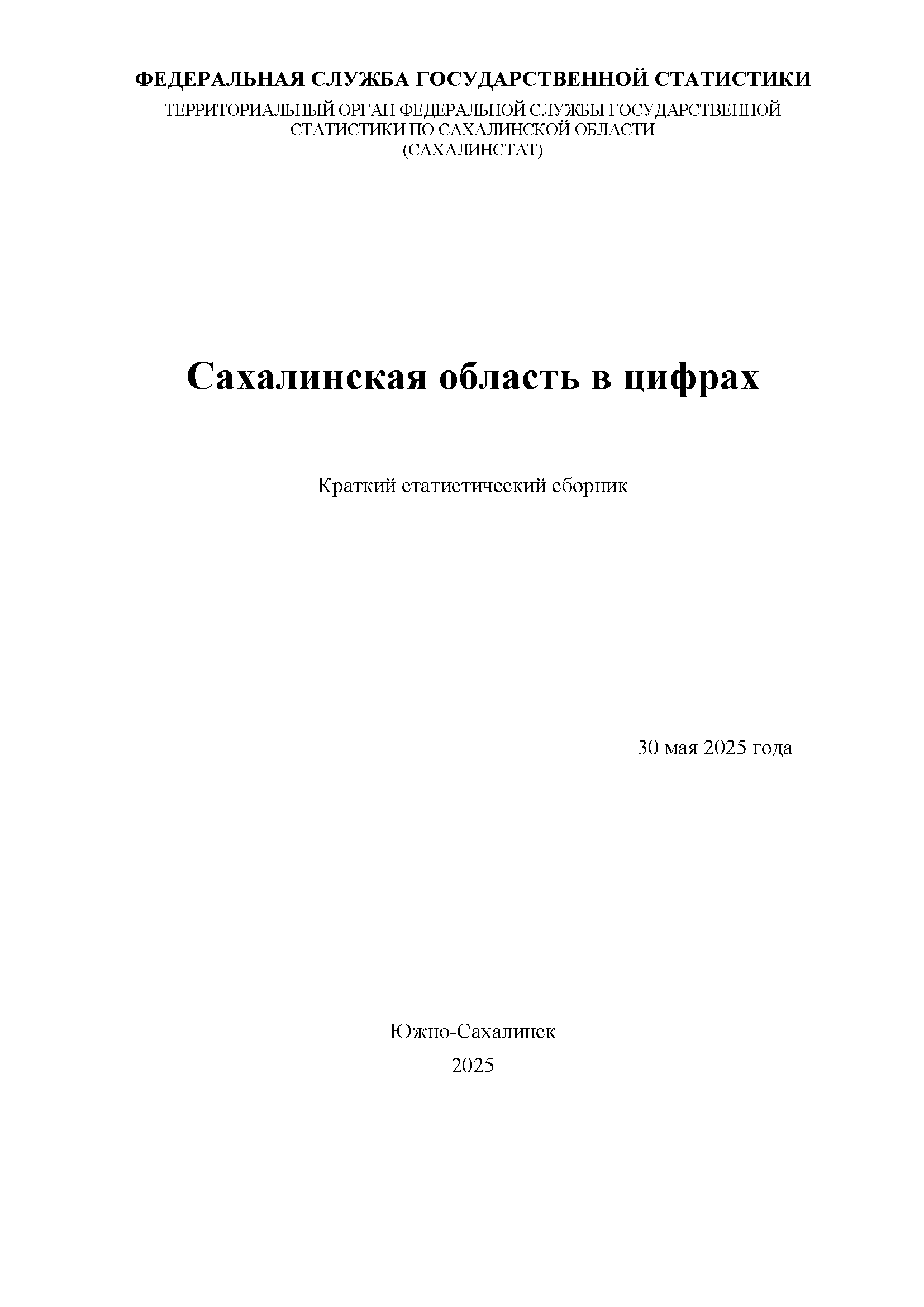 ФЕДЕРАЛЬНАЯ СЛУЖБА ГОСУДАРСТВЕННОЙ СТАТИСТИКИ

ТЕРРИТОРИАЛЬНЫЙ ОРГАН ФЕДЕРАЛЬНОЙ СЛУЖБЫ ГОСУДАРСТВЕННОЙ СТАТИСТИКИ ПО САХАЛИНСКОЙ ОБЛАСТИ (САХАЛИНСТАТ)

Сахалинская область в цифрах

Краткий статистический сборник

30 мая 2025 года

Южно-Сахалинск
2025